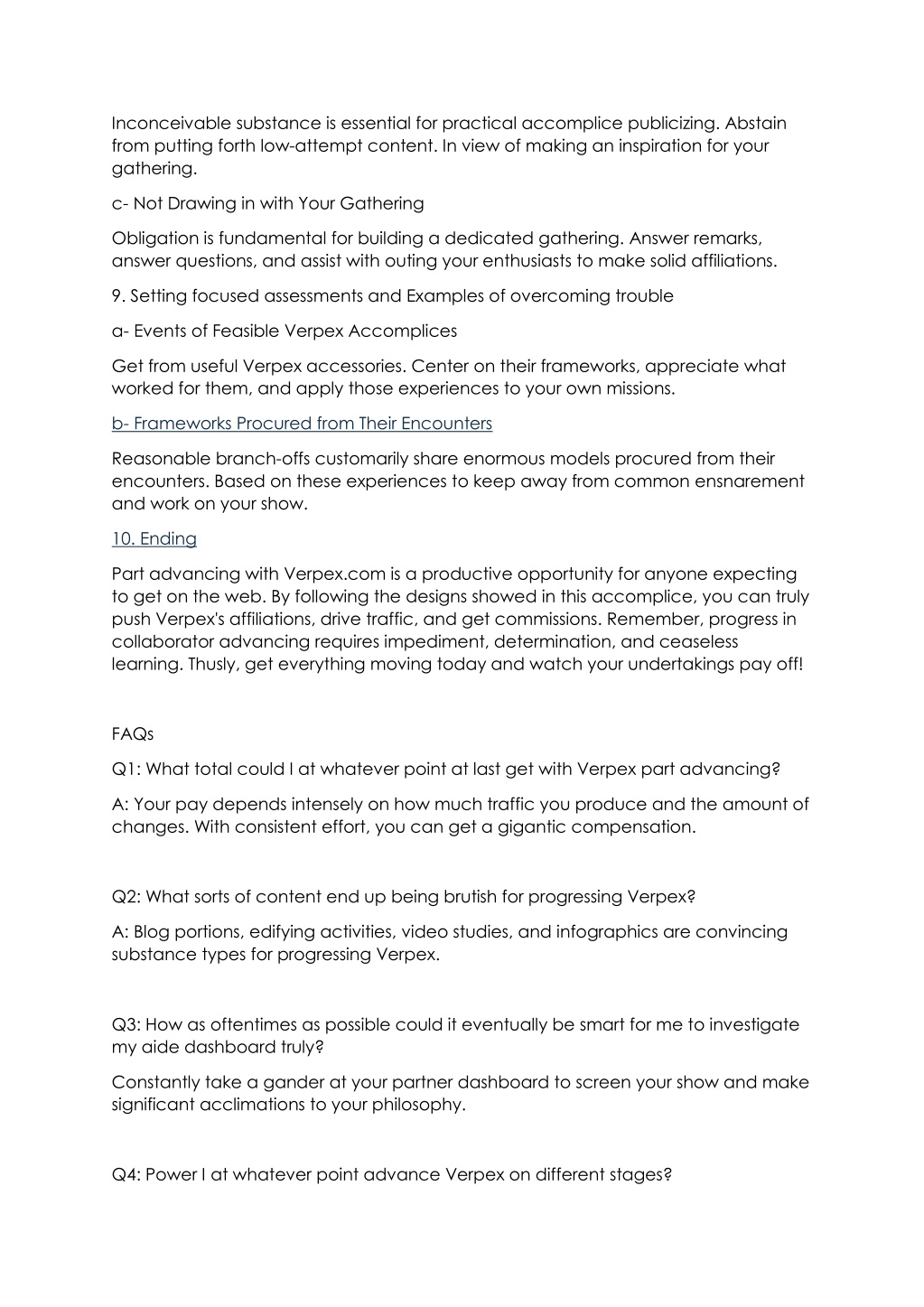 Inconceivable substance is essential for practical accomplice publicizing. Abstain from putting forth low-attempt content. In view of making an inspiration for your gathering.

c- Not Drawing in with Your Gathering

Obligation is fundamental for building a dedicated gathering. Answer remarks, answer questions, and assist with outing your enthusiasts to make solid affiliations.

9. Setting focused assessments and Examples of overcoming trouble

a- Events of Feasible Verpex Accomplices

Get from useful Verpex accessories. Center on their frameworks, appreciate what worked for them, and apply those experiences to your own missions.

b- Frameworks Procured from Their Encounters

Reasonable branch-offs customarily share enormous models procured from their encounters. Based on these experiences to keep away from common ensnarement and work on your show.

10. Ending

Part advancing with Verpex.com is a productive opportunity for anyone expecting to get on the web. By following the designs showed in this accomplice, you can truly push Verpex's affiliations, drive traffic, and get commissions. Remember, progress in collaborator advancing requires impediment, determination, and ceaseless learning. Thusly, get everything moving today and watch your undertakings pay off!

FAQs

Q1: What total could I at whatever point at last get with Verpex part advancing?

A: Your pay depends intensely on how much traffic you produce and the amount of changes. With consistent effort, you can get a gigantic compensation.

Q2: What sorts of content end up being brutish for progressing Verpex?

A: Blog portions, edifying activities, video studies, and infographics are convincing substance types for progressing Verpex.

Q3: How as oftentimes as possible could it eventually be smart for me to investigate my aide dashboard truly?

Constantly take a gander at your partner dashboard to screen your show and make significant acclimations to your philosophy.

Q4: Power I at whatever point advance Verpex on different stages?